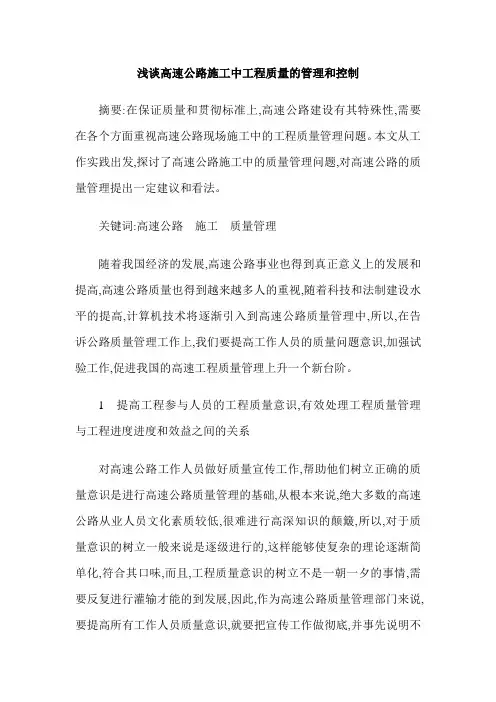 浅谈高速公路施工中工程质量的管理和控制

摘要:在保证质量和贯彻标准上,高速公路建设有其特殊性,需要在各个方面重视高速公路现场施工中的工程质量管理问题。本文从工作实践出发,探讨了高速公路施工中的质量管理问题,对高速公路的质量管理提出一定建议和看法。

关键词:高速公路　施工　质量管理

随着我国经济的发展,高速公路事业也得到真正意义上的发展和提高,高速公路质量也得到越来越多人的重视,随着科技和法制建设水平的提高,计算机技术将逐渐引入到高速公路质量管理中,所以,在告诉公路质量管理工作上,我们要提高工作人员的质量问题意识,加强试验工作,促进我国的高速工程质量管理上升一个新台阶。

1　提高工程参与人员的工程质量意识,有效处理工程质量管理与工程进度进度和效益之间的关系

对高速公路工作人员做好质量宣传工作,帮助他们树立正确的质量意识是进行高速公路质量管理的基础,从根本来说,绝大多数的高速公路从业人员文化素质较低,很难进行高深知识的颠簸,所以,对于质量意识的树立一般来说是逐级进行的,这样能够使复杂的理论逐渐简单化,符合其口味,而且,工程质量意识的树立不是一朝一夕的事情,需要反复进行灌输才能的到发展,因此,作为高速公路质量管理部门来说,要提高所有工作人员质量意识,就要把宣传工作做彻底,并事先说明不